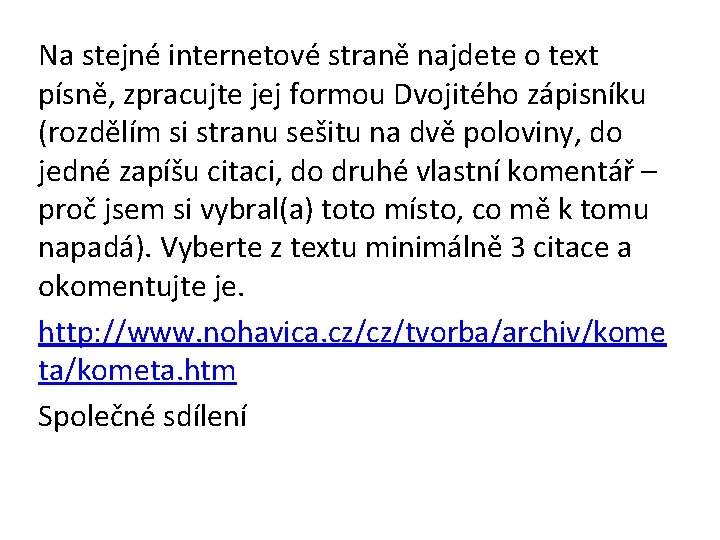 Na stejné internetové straně najdete o text písně, zpracujte jej formou Dvojitého zápisníku (rozdělím si stranu sešitu na dvě poloviny, do jedné zapíšu citaci, do druhé vlastní komentář – proč jsem si vybral(a) toto místo, co mě k tomu napadá). Vyberte z textu minimálně 3 citace a okomentujte je.

http://www.nohavica.cz/cz/tvorba/archiv/kometa/kometa.htm

Společné sdílení